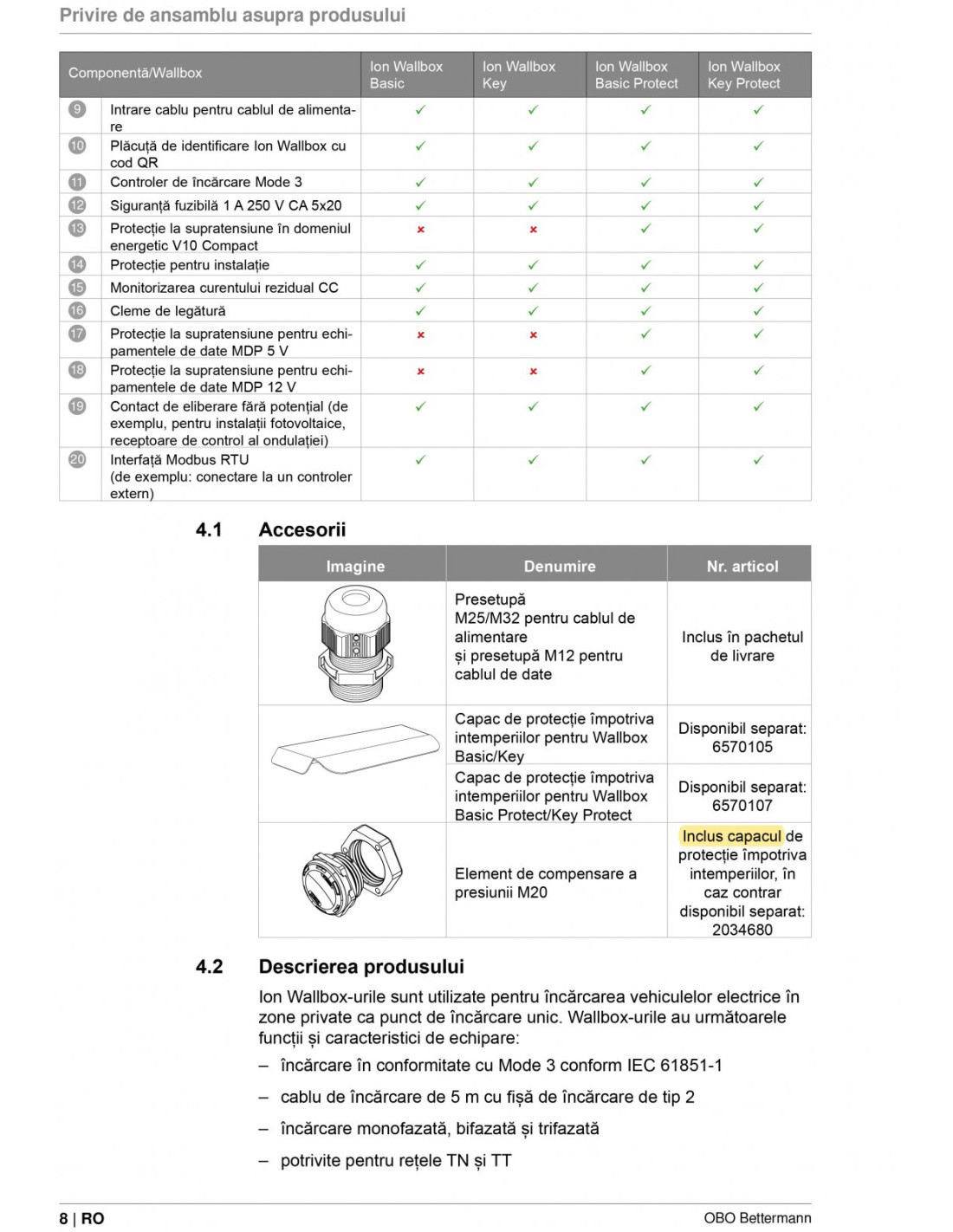 Privire de ansamblu asupra produsului

| Componentă/Wallbox | | Ion Wallbox Basic | Ion Wallbox Key | Ion Wallbox Basic Protect | Ion Wallbox Key Protect |
|---|---|---|---|---|---|
| 9 | Intrare cablu pentru cablul de alimentare | ✓ | ✓ | ✓ | ✓ |
| 10 | Plăcuță de identificare Ion Wallbox cu cod QR | ✓ | ✓ | ✓ | ✓ |
| 11 | Controler de încărcare Mode 3 | ✓ | ✓ | ✓ | ✓ |
| 12 | Siguranță fuzibilă 1 A 250 V CA 5x20 | ✓ | ✓ | ✓ | ✓ |
| 13 | Protecție la supratensiune în domeniul energetic V10 Compact | × | × | ✓ | ✓ |
| 14 | Protecție pentru instalație | ✓ | ✓ | ✓ | ✓ |
| 15 | Monitorizarea curentului rezidual CC | ✓ | ✓ | ✓ | ✓ |
| 16 | Cleme de legătură | ✓ | ✓ | ✓ | ✓ |
| 17 | Protecție la supratensiune pentru echipamentele de date MDP 5 V | × | × | ✓ | ✓ |
| 18 | Protecție la supratensiune pentru echipamentele de date MDP 12 V | × | × | ✓ | ✓ |
| 19 | Contact de eliberare fără potențial (de exemplu, pentru instalații fotovoltaice, receptoare de control al ondulației) | ✓ | ✓ | ✓ | ✓ |
| 20 | Interfață Modbus RTU (de exemplu: conectare la un controler extern) | ✓ | ✓ | ✓ | ✓ |

4.1 Accesorii

| Imagine | Denumire | Nr. articol |
|---|---|---|
| | Presetupă M25/M32 pentru cablul de alimentare și presetupă M12 pentru cablul de date | Inclus în pachetul de livrare |
| | Capac de protecție împotriva intemperiilor pentru Wallbox Basic/Key | Disponibil separat: 6570105 |
| | Capac de protecție împotriva intemperiilor pentru Wallbox Basic Protect/Key Protect | Disponibil separat: 6570107 |
| | Element de compensare a presiunii M20 | Inclus capacul de protecție împotriva intemperiilor, în caz contrar disponibil separat: 2034680 |

4.2 Descrierea produsului

Ion Wallbox-urile sunt utilizate pentru încărcarea vehiculelor electrice în zone private ca punct de încărcare unic. Wallbox-urile au următoarele funcții și caracteristici de echipare:

– încărcare în conformitate cu Mode 3 conform IEC 61851-1

– cablu de încărcare de 5 m cu fișă de încărcare de tip 2

– încărcare monofazată, bifazată și trifazată

– potrivite pentru rețele TN și TT

8 | RO OBO Bettermann